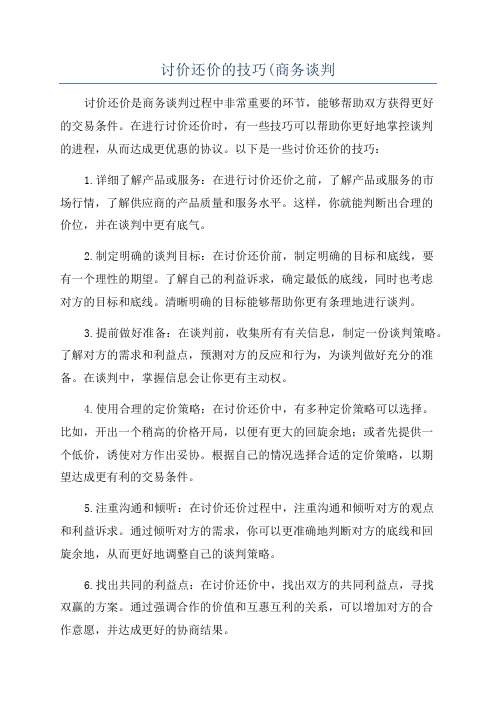 讨价还价的技巧(商务谈判

讨价还价是商务谈判过程中非常重要的环节，能够帮助双方获得更好的交易条件。在进行讨价还价时，有一些技巧可以帮助你更好地掌控谈判的进程，从而达成更优惠的协议。以下是一些讨价还价的技巧：

1.详细了解产品或服务：在进行讨价还价之前，了解产品或服务的市场行情，了解供应商的产品质量和服务水平。这样，你就能判断出合理的价位，并在谈判中更有底气。

2.制定明确的谈判目标：在讨价还价前，制定明确的目标和底线，要有一个理性的期望。了解自己的利益诉求，确定最低的底线，同时也考虑对方的目标和底线。清晰明确的目标能够帮助你更有条理地进行谈判。

3.提前做好准备：在谈判前，收集所有有关信息，制定一份谈判策略。了解对方的需求和利益点，预测对方的反应和行为，为谈判做好充分的准备。在谈判中，掌握信息会让你更有主动权。

4.使用合理的定价策略：在讨价还价中，有多种定价策略可以选择。比如，开出一个稍高的价格开局，以便有更大的回旋余地；或者先提供一个低价，诱使对方作出妥协。根据自己的情况选择合适的定价策略，以期望达成更有利的交易条件。

5.注重沟通和倾听：在讨价还价过程中，注重沟通和倾听对方的观点和利益诉求。通过倾听对方的需求，你可以更准确地判断对方的底线和回旋余地，从而更好地调整自己的谈判策略。

6.找出共同的利益点：在讨价还价中，找出双方的共同利益点，寻找双赢的方案。通过强调合作的价值和互惠互利的关系，可以增加对方的合作意愿，并达成更好的协商结果。